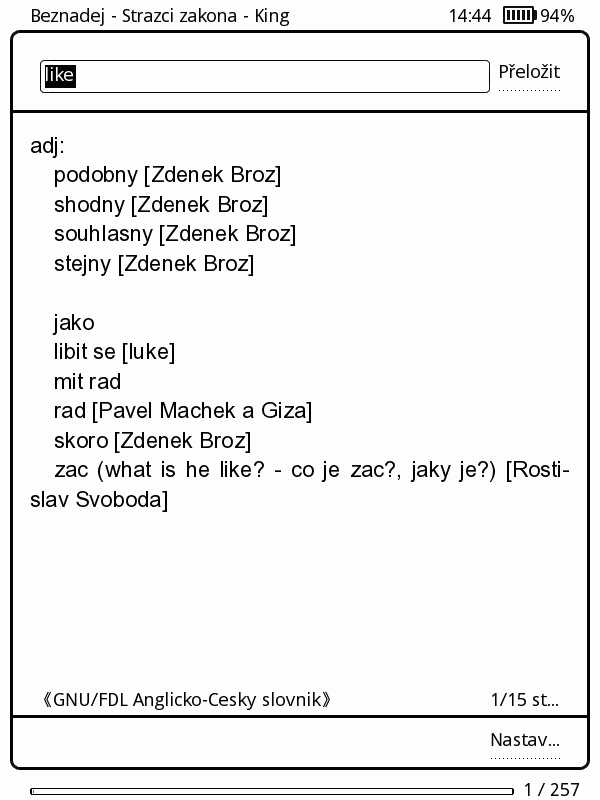 Beznadej - Strazci zakona - King 14:44 94%

like

Přeložit

adj:
podobny [Zdenek Broz]
shodny [Zdenek Broz]
souhlasny [Zdenek Broz]
stejny [Zdenek Broz]

jako
libit se [luke]
mit rad
rad [Pavel Machek a Giza]
skoro [Zdenek Broz]
zac (what is he like? - co je zac?, jaky je?) [Rostislav Svoboda]

《GNU/FDL Anglicko-Cesky slovnik》 1/15 st...

Nastav...

1 / 257